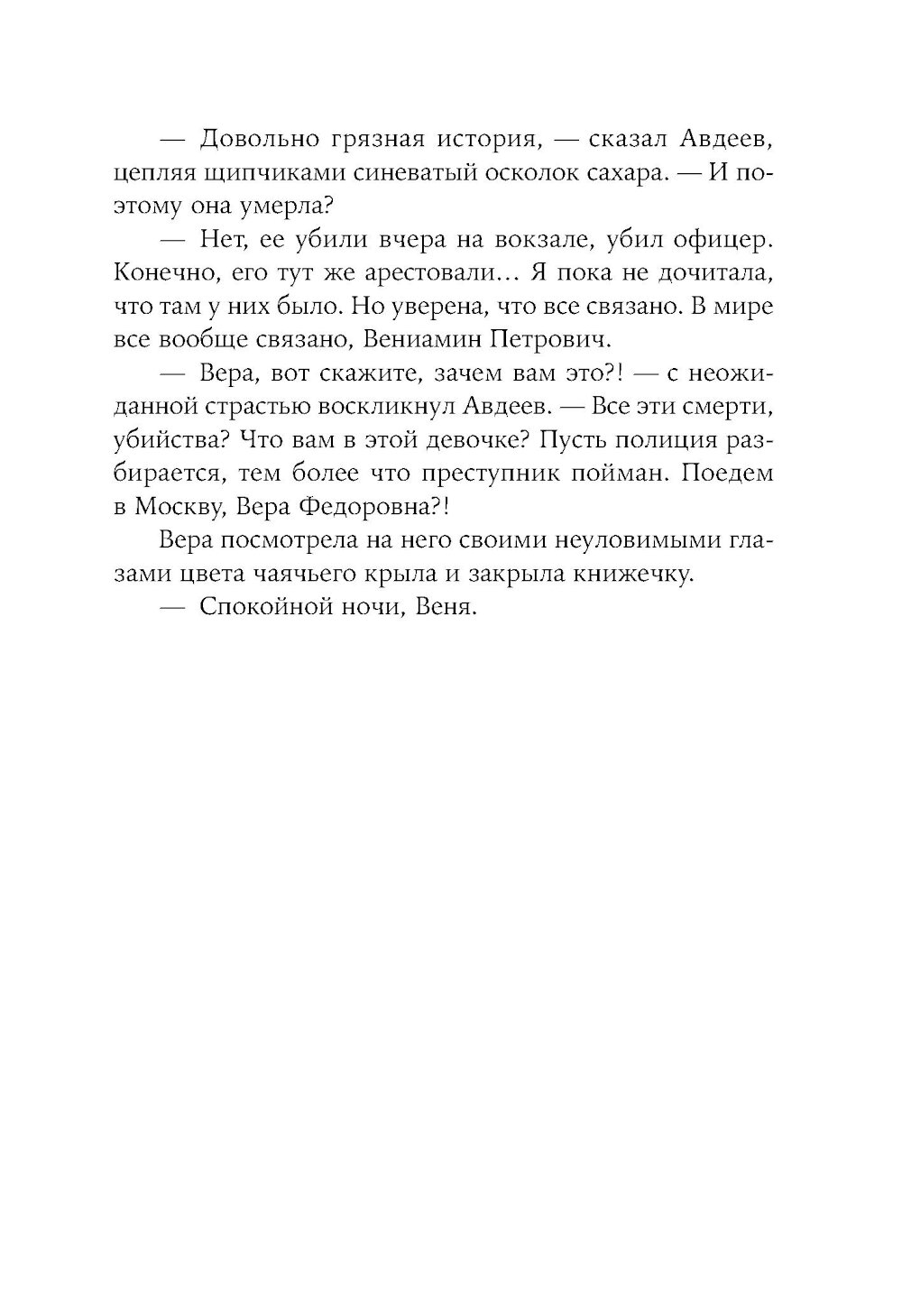 — Довольно грязная история, — сказал Авдеев, цепляя щипчиками синеватый осколок сахара. — И поэтому она умерла?

— Нет, ее убили вчера на вокзале, убил офицер. Конечно, его тут же арестовали… Я пока не дочитала, что там у них было. Но уверена, что все связано. В мире все вообще связано, Вениамин Петрович.

— Вера, вот скажите, зачем вам это?! — с неожиданной страстью воскликнул Авдеев. — Все эти смерти, убийства? Что вам в этой девочке? Пусть полиция разбирается, тем более что преступник пойман. Поедем в Москву, Вера Федоровна?!

Вера посмотрела на него своими неуловимыми глазами цвета чаячьего крыла и закрыла книжечку.

— Спокойной ночи, Веня.